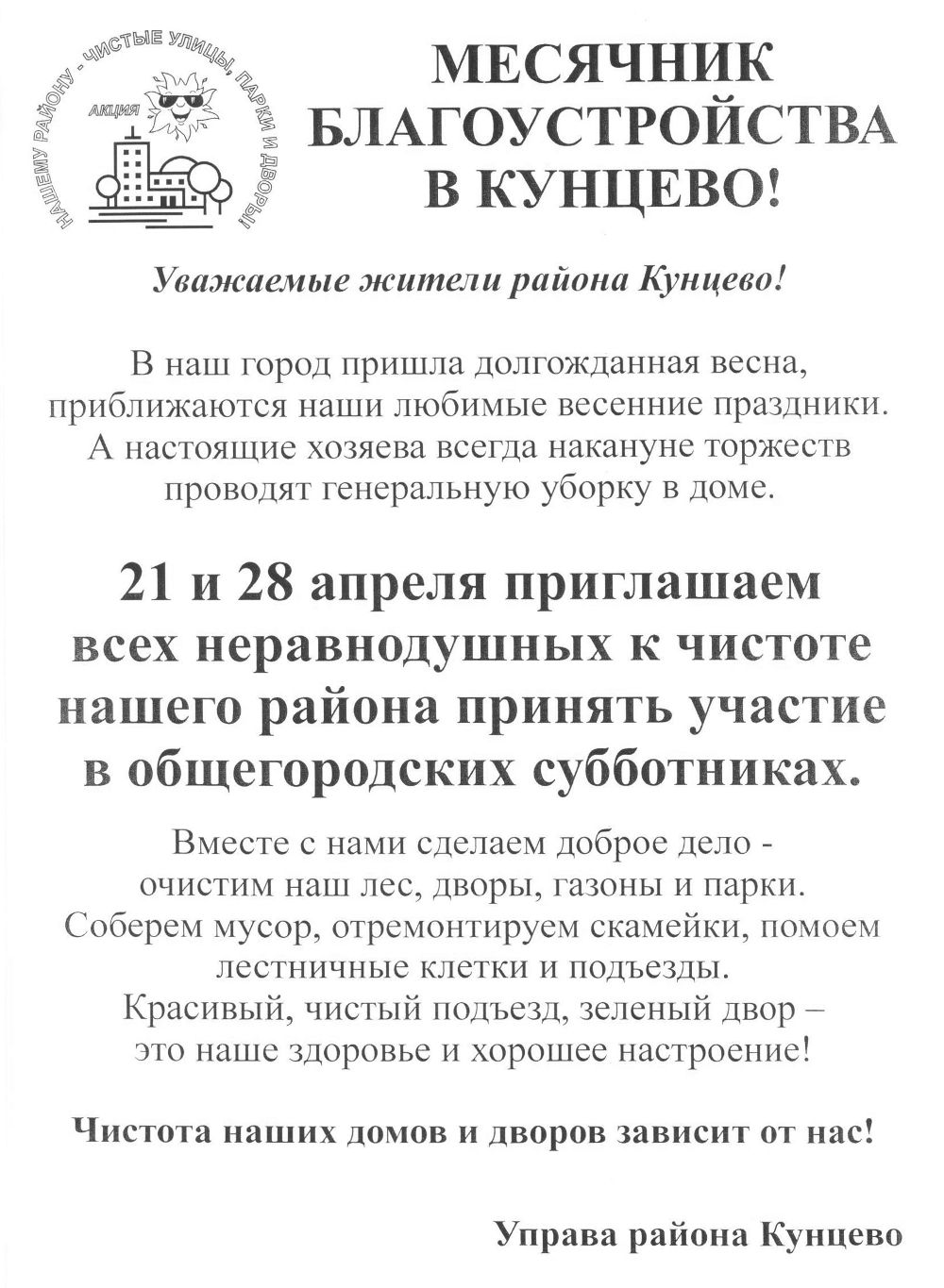 НАШЕМУ РАЙОНУ - ЧИСТЫЕ УЛИЦЫ, ПАРКИ И ДВОРЫ!

АКЦИЯ

МЕСЯЧНИК БЛАГОУСТРОЙСТВА В КУНЦЕВО!

Уважаемые жители района Кунцево!

В наш город пришла долгожданная весна, приближаются наши любимые весенние праздники. А настоящие хозяева всегда накануне торжеств проводят генеральную уборку в доме.

21 и 28 апреля приглашаем всех неравнодушных к чистоте нашего района принять участие в общегородских субботниках.

Вместе с нами сделаем доброе дело - очистим наш лес, дворы, газоны и парки. Соберем мусор, отремонтируем скамейки, помоем лестничные клетки и подъезды. Красивый, чистый подъезд, зеленый двор – это наше здоровье и хорошее настроение!

Чистота наших домов и дворов зависит от нас!

Управа района Кунцево